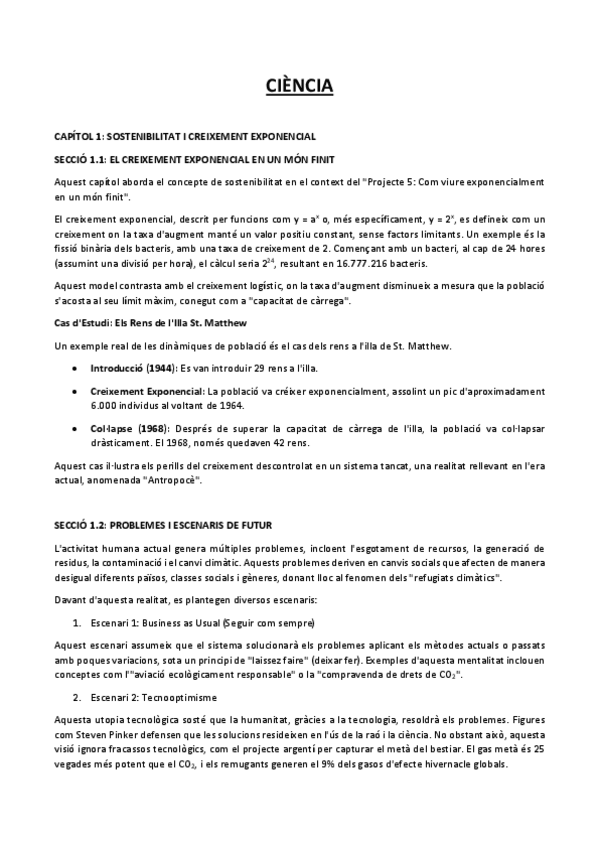 CIÈNCIA

CAPÍTOL 1: SOSTENIBILITAT I CREIXEMENT EXPONENCIAL

SECCIÓ 1.1: EL CREIXEMENT EXPONENCIAL EN UN MÓN FINIT

Aquest capítol aborda el concepte de sostenibilitat en el context del "Projecte 5: Com viure exponencialment en un món finit".

El creixement exponencial, descrit per funcions com $y = a^x$ o, més específicament, $y = 2^x$, es defineix com un creixement on la taxa d'augment manté un valor positiu constant, sense factors limitants. Un exemple és la fissió binària dels bacteris, amb una taxa de creixement de 2. Començant amb un bacteri, al cap de 24 hores (assumint una divisió per hora), el càlcul seria $2^{24}$, resultant en 16.777.216 bacteris.

Aquest model contrasta amb el creixement logístic, on la taxa d'augment disminueix a mesura que la població s'acosta al seu límit màxim, conegut com a "capacitat de càrrega".

Cas d'Estudi: Els Rens de l'Illa St. Matthew

Un exemple real de les dinàmiques de població és el cas dels rens a l'illa de St. Matthew.

• Introducció (1944): Es van introduir 29 rens a l'illa.

• Creixement Exponencial: La població va créixer exponencialment, assolint un pic d'aproximadament 6.000 individus al voltant de 1964.

• Col·lapse (1968): Després de superar la capacitat de càrrega de l'illa, la població va col·lapsar dràsticament. El 1968, només quedaven 42 rens.

Aquest cas il·lustra els perills del creixement descontrolat en un sistema tancat, una realitat rellevant en l'era actual, anomenada "Antropocè".

SECCIÓ 1.2: PROBLEMES I ESCENARIS DE FUTUR

L'activitat humana actual genera múltiples problemes, incloent l'esgotament de recursos, la generació de residus, la contaminació i el canvi climàtic. Aquests problemes deriven en canvis socials que afecten de manera desigual diferents països, classes socials i gèneres, donant lloc al fenomen dels "refugiats climàtics".

Davant d'aquesta realitat, es plantegen diversos escenaris:

1. Escenari 1: Business as Usual (Seguir com sempre)

Aquest escenari assumeix que el sistema solucionarà els problemes aplicant els mètodes actuals o passats amb poques variacions, sota un principi de "laissez faire" (deixar fer). Exemples d'aquesta mentalitat inclouen conceptes com l'"aviació ecològicament responsable" o la "compravenda de drets de $CO_2$".

2. Escenari 2: Tecnooptimisme

Aquesta utopia tecnològica sosté que la humanitat, gràcies a la tecnologia, resoldrà els problemes. Figures com Steven Pinker defensen que les solucions resideixen en l'ús de la raó i la ciència. No obstant això, aquesta visió ignora fracassos tecnològics, com el projecte argentí per capturar el metà del bestiar. El gas metà és 25 vegades més potent que el $CO_2$, i els remugants generen el 9% dels gasos d'efecte hivernacle globals.